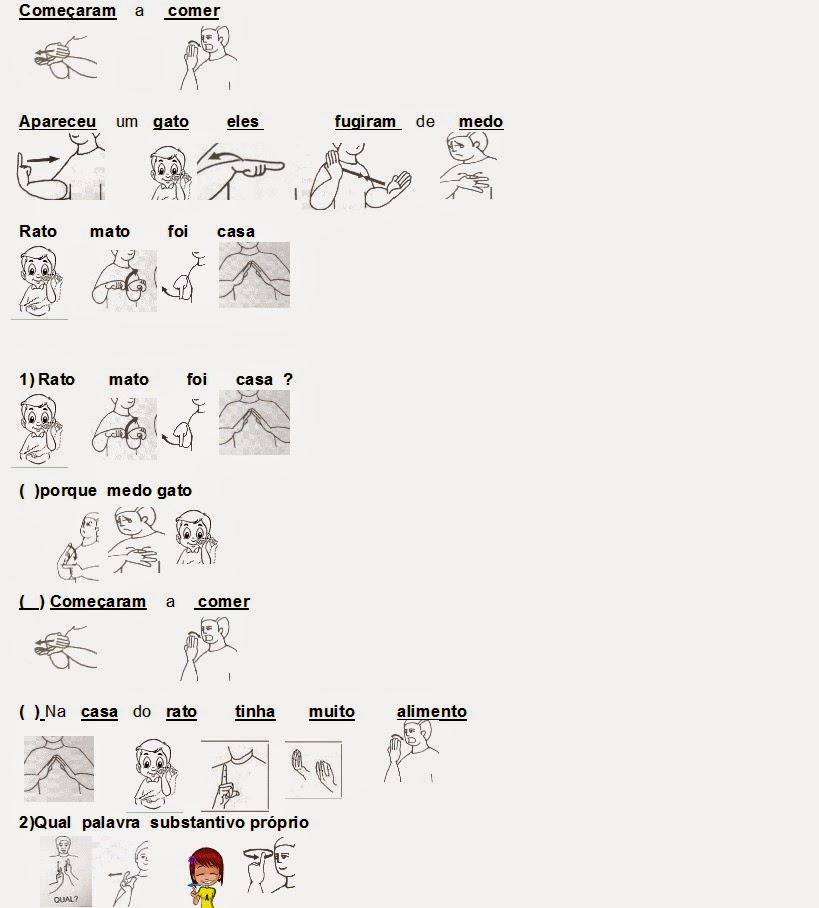 Começaram a comer

Apareceu um gato eles fugiram de medo

Rato mato foi casa

1) Rato mato foi casa ?

( )porque medo gato

( ) Começaram a comer

( ) Na casa do rato tinha muito alimento

2)Qual palavra substantivo próprio

QUAL?